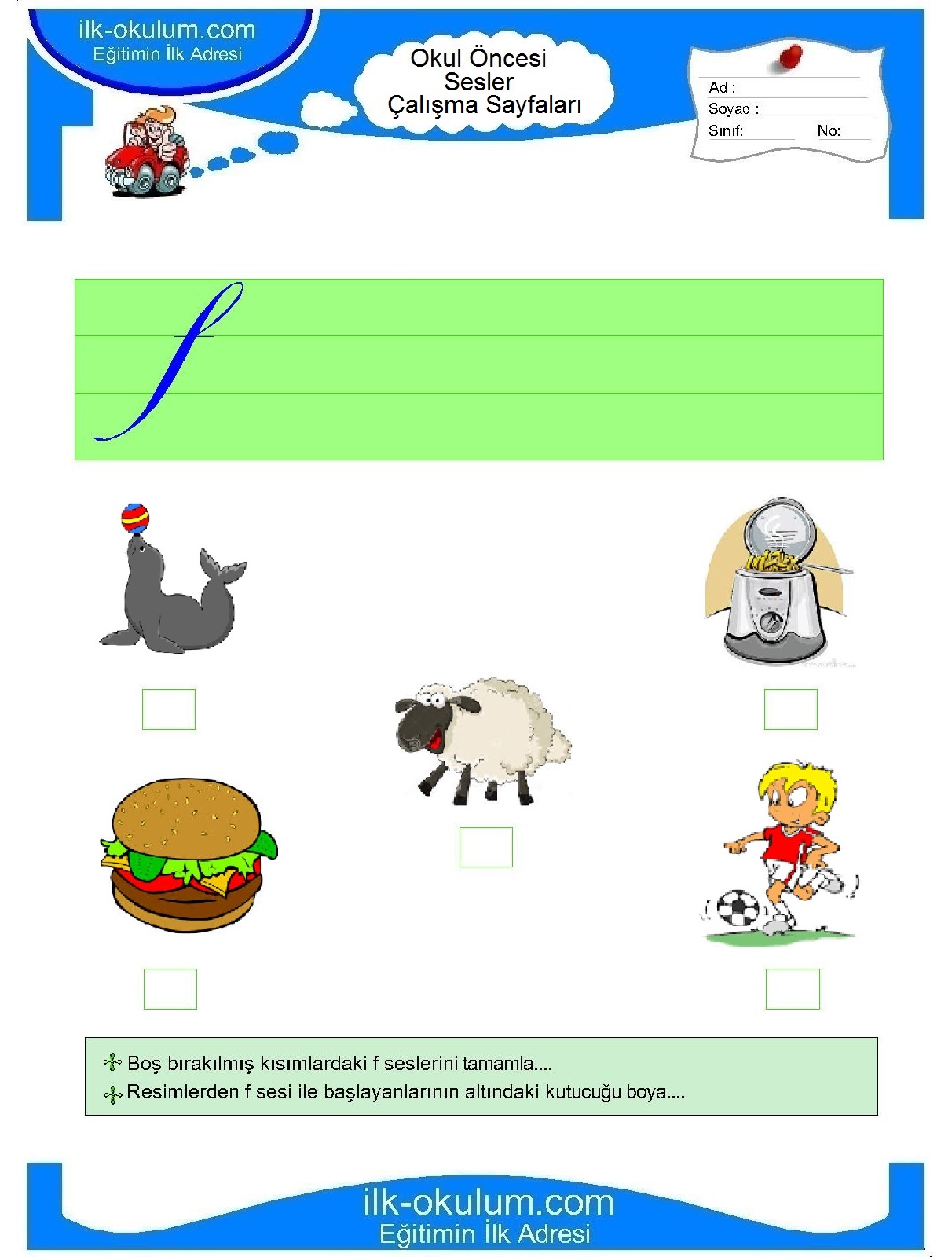 ilk-okulum.com
Eğitimin İlk Adresi

Okul Öncesi
Sesler
Çalışma Sayfaları

Ad :
Soyad :
Sınıf:
No:

f

Boş bırakılmış kısımlardaki f seslerini tamamla....
Resimlerden f sesi ile başlayanlarının altındaki kutucuğu boya....

ilk-okulum.com
Eğitimin İlk Adresi